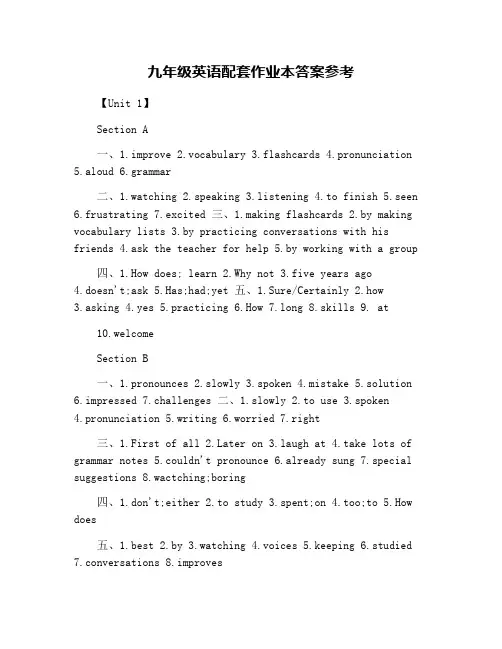 九年级英语配套作业本答案参考

【Unit 1】

Section A

一、1.improve 2.vocabulary 3.flashcards 4.pronunciation 5.aloud 6.grammar

二、1.watching 2.speaking 3.listening 4.to finish 5.seen 6.frustrating 7.excited 三、1.making flashcards 2.by making vocabulary lists 3.by practicing conversations with his friends 4.ask the teacher for help 5.by working with a group

四、1.How does; learn 2.Why not 3.five years ago 4.doesn't;ask 5.Has;had;yet 五、1.Sure/Certainly 2.how 3.asking 4.yes 5.practicing 6.How 7.long 8.skills 9. at

10.welcome

Section B

一、1.pronounces 2.slowly 3.spoken 4.mistake 5.solution 6.impressed 7.challenges 二、1.slowly 2.to use 3.spoken 4.pronunciation 5.writing 6.worried 7.right

三、1.First of all 2.Later on 3.laugh at 4.take lots of grammar notes 5.couldn't pronounce 6.already sung 7.special suggestions 8.wactching;boring

四、1.don't;either 2.to study 3.spent;on 4.too;to 5.How does

五、1.best 2.by 3.watching 4.voices 5.keeping 6.studied 7.conversations 8.improves